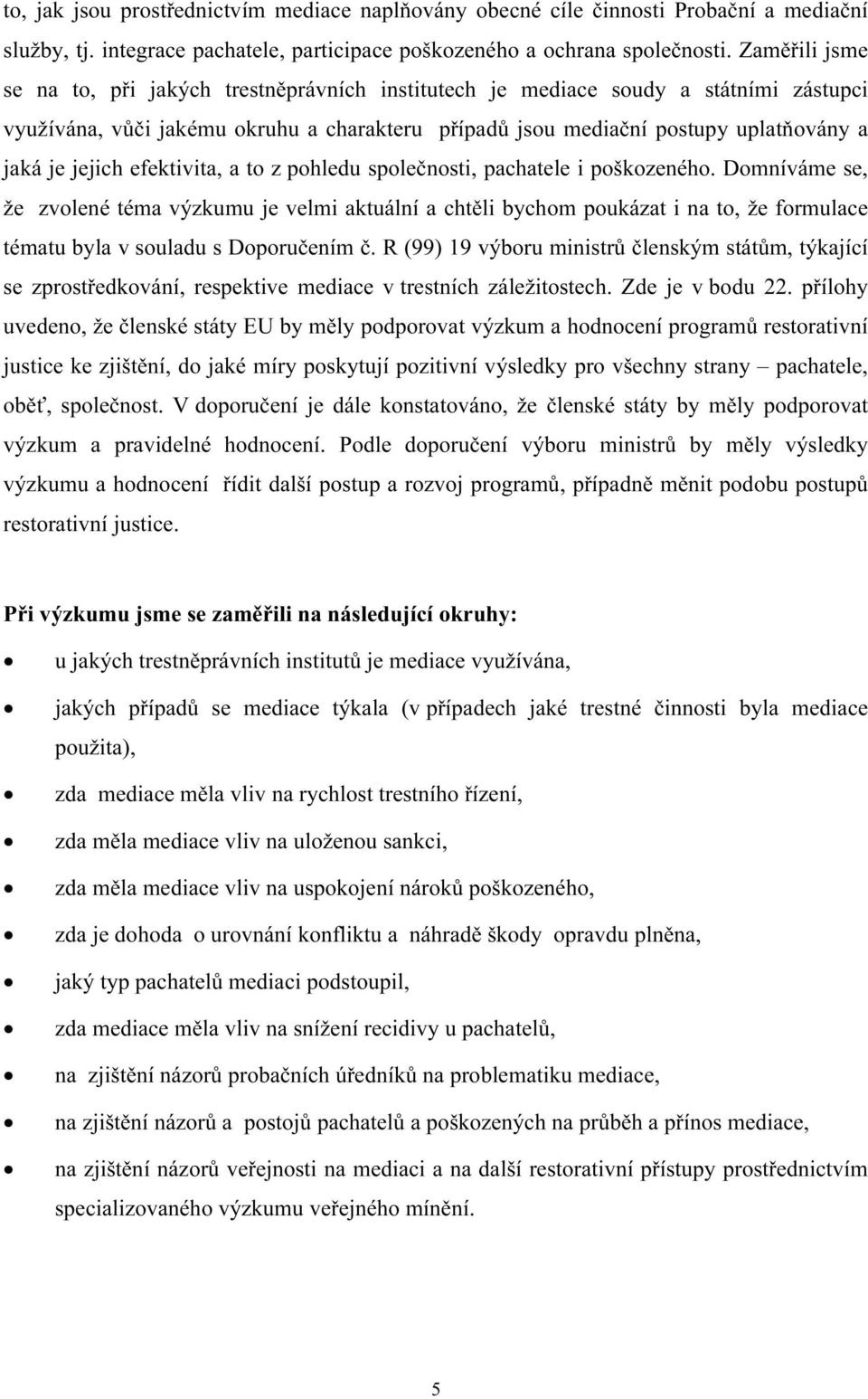 to, jak jsou prostřednictvím mediace naplňovány obecné cíle činnosti Probační a mediační služby, tj. integrace pachatele, participace poškozeného a ochrana společnosti. Zaměřili jsme se na to, při jakých trestněprávních institutech je mediace soudy a státními zástupci využívána, vůči jakému okruhu a charakteru případů jsou mediační postupy uplatňovány a jaká je jejich efektivita, a to z pohledu společnosti, pachatele i poškozeného. Domníváme se, že zvolené téma výzkumu je velmi aktuální a chtěli bychom poukázat i na to, že formulace tématu byla v souladu s Doporučením č. R (99) 19 výboru ministrů členským státům, týkající se zprostředkování, respektive mediace v trestních záležitostech. Zde je v bodu 22. přílohy uvedeno, že členské státy EU by měly podporovat výzkum a hodnocení programů restorativní justice ke zjištění, do jaké míry poskytují pozitivní výsledky pro všechny strany – pachatele, oběť, společnost. V doporučení je dále konstatováno, že členské státy by měly podporovat výzkum a pravidelné hodnocení. Podle doporučení výboru ministrů by měly výsledky výzkumu a hodnocení řídit další postup a rozvoj programů, případně měnit podobu postupů restorativní justice.

Při výzkumu jsme se zaměřili na následující okruhy:

• u jakých trestněprávních institutů je mediace využívána,
• jakých případů se mediace týkala (v případech jaké trestné činnosti byla mediace použita),
• zda mediace měla vliv na rychlost trestního řízení,
• zda měla mediace vliv na uloženou sankci,
• zda měla mediace vliv na uspokojení nároků poškozeného,
• zda je dohoda o urovnání konfliktu a náhradě škody opravdu plněna,
• jaký typ pachatelů mediaci podstoupil,
• zda mediace měla vliv na snížení recidivy u pachatelů,
• na zjištění názorů probačních úředníků na problematiku mediace,
• na zjištění názorů a postojů pachatelů a poškozených na průběh a přínos mediace,
• na zjištění názorů veřejnosti na mediaci a na další restorativní přístupy prostřednictvím specializovaného výzkumu veřejného mínění.

5